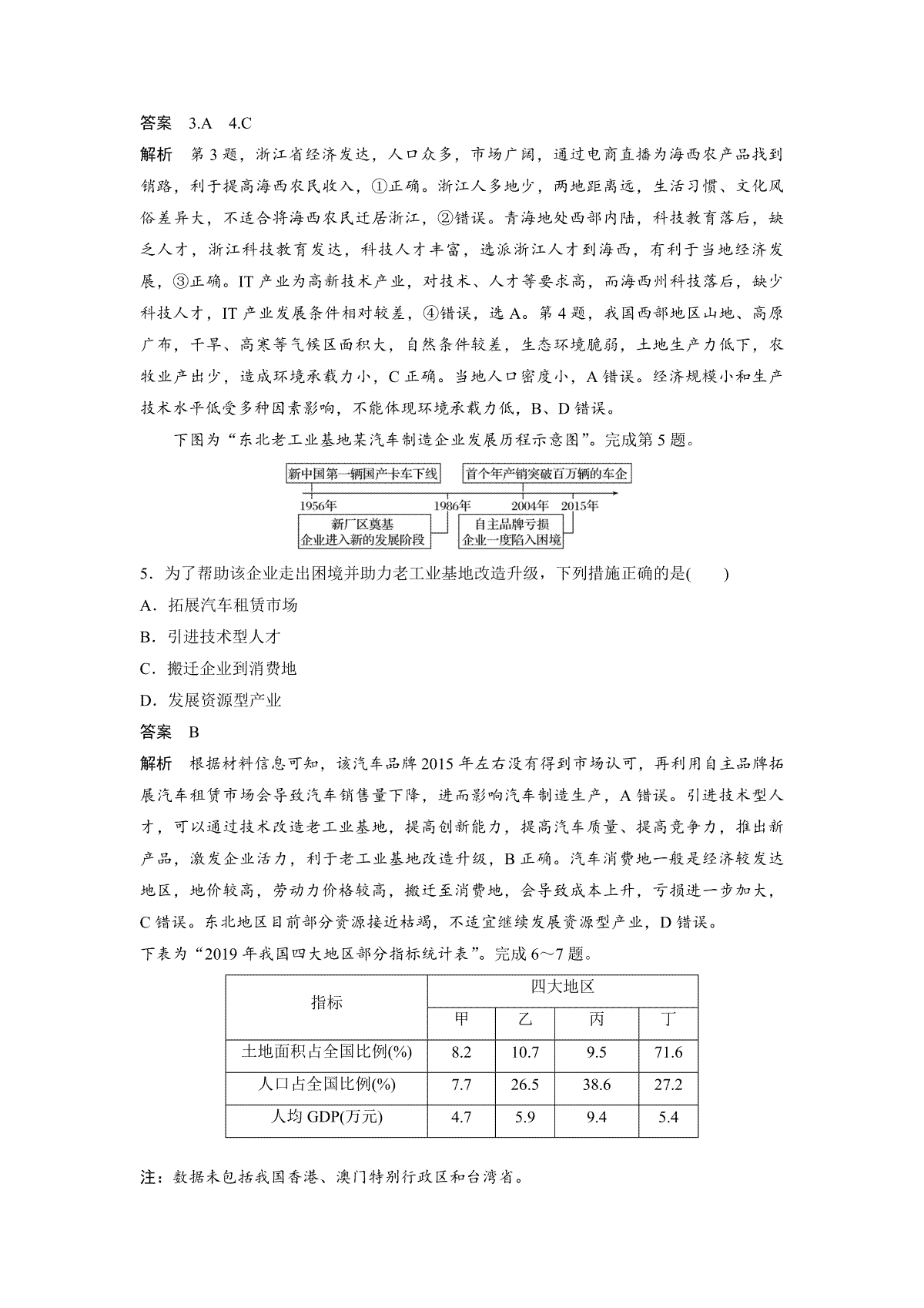 答案 3.A 4.C

解析 第3题，浙江省经济发达，人口众多，市场广阔，通过电商直播为海西农产品找到销路，利于提高海西农民收入，①正确。浙江人多地少，两地距离远，生活习惯、文化风俗差异大，不适合将海西农民迁居浙江，②错误。青海地处西部内陆，科技教育落后，缺乏人才，浙江科技教育发达，科技人才丰富，选派浙江人才到海西，有利于当地经济发展，③正确。IT产业为高新技术产业，对技术、人才等要求高，而海西州科技落后，缺少科技人才，IT产业发展条件相对较差，④错误，选A。第4题，我国西部地区山地、高原广布，干旱、高寒等气候区面积大，自然条件较差，生态环境脆弱，土地生产力低下，农牧业产出少，造成环境承载力小，C正确。当地人口密度小，A错误。经济规模小和生产技术水平低受多种因素影响，不能体现环境承载力低，B、D错误。

下图为“东北老工业基地某汽车制造企业发展历程示意图”。完成第5题。

新中国第一辆国产卡车下线
首个年产销突破百万辆的车企
1956年
1986年
2004年
2015年
新厂区奠基 企业进入新的发展阶段
自主品牌亏损 企业一度陷入困境

5．为了帮助该企业走出困境并助力老工业基地改造升级，下列措施正确的是(　　)

A．拓展汽车租赁市场

B．引进技术型人才

C．搬迁企业到消费地

D．发展资源型产业

答案 B

解析 根据材料信息可知，该汽车品牌2015年左右没有得到市场认可，再利用自主品牌拓展汽车租赁市场会导致汽车销售量下降，进而影响汽车制造生产，A错误。引进技术型人才，可以通过技术改造老工业基地，提高创新能力，提高汽车质量、提高竞争力，推出新产品，激发企业活力，利于老工业基地改造升级，B正确。汽车消费地一般是经济较发达地区，地价较高，劳动力价格较高，搬迁至消费地，会导致成本上升，亏损进一步加大，C错误。东北地区目前部分资源接近枯竭，不适宜继续发展资源型产业，D错误。

下表为“2019年我国四大地区部分指标统计表”。完成6～7题。

| 指标 | 四大地区 | | | |
|---|---|---|---|---|
| | 甲 | 乙 | 丙 | 丁 |
| 土地面积占全国比例(%) | 8.2 | 10.7 | 9.5 | 71.6 |
| 人口占全国比例(%) | 7.7 | 26.5 | 38.6 | 27.2 |
| 人均GDP(万元) | 4.7 | 5.9 | 9.4 | 5.4 |

注：数据未包括我国香港、澳门特别行政区和台湾省。